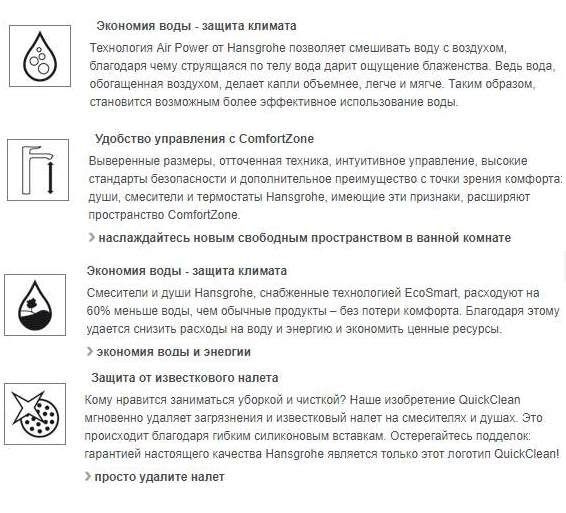 Экономия воды - защита климата

Технология Air Power от Hansgrohe позволяет смешивать воду с воздухом, благодаря чему струящаяся по телу вода дарит ощущение блаженства. Ведь вода, обогащенная воздухом, делает капли объемнее, легче и мягче. Таким образом, становится возможным более эффективное использование воды.

Удобство управления с ComfortZone

Выверенные размеры, отточенная техника, интуитивное управление, высокие стандарты безопасности и дополнительное преимущество с точки зрения комфорта: души, смесители и термостаты Hansgrohe, имеющие эти признаки, расширяют пространство ComfortZone.

› наслаждайтесь новым свободным пространством в ванной комнате

Экономия воды - защита климата

Смесители и души Hansgrohe, снабженные технологией EcoSmart, расходуют на 60% меньше воды, чем обычные продукты – без потери комфорта. Благодаря этому удается снизить расходы на воду и энергию и экономить ценные ресурсы.

› экономия воды и энергии

Защита от известкового налета

Кому нравится заниматься уборкой и чисткой? Наше изобретение QuickClean мгновенно удаляет загрязнения и известковый налет на смесителях и душах. Это происходит благодаря гибким силиконовым вставкам. Остерегайтесь подделок: гарантией настоящего качества Hansgrohe является только этот логотип QuickClean!

› просто удалите налет